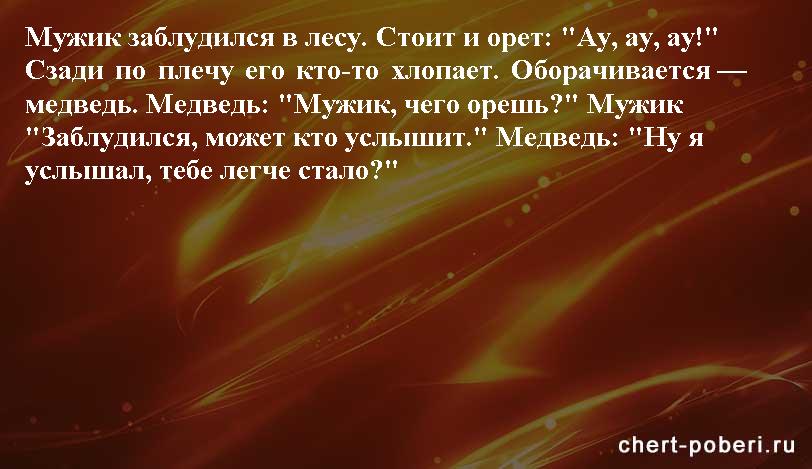 Мужик заблудился в лесу. Стоит и орет: "Ау, ау, ау!" Сзади по плечу его кто-то хлопает. Оборачивается — медведь. Медведь: "Мужик, чего орешь?" Мужик "Заблудился, может кто услышит." Медведь: "Ну я услышал, тебе легче стало?"

chert-poberi.ru